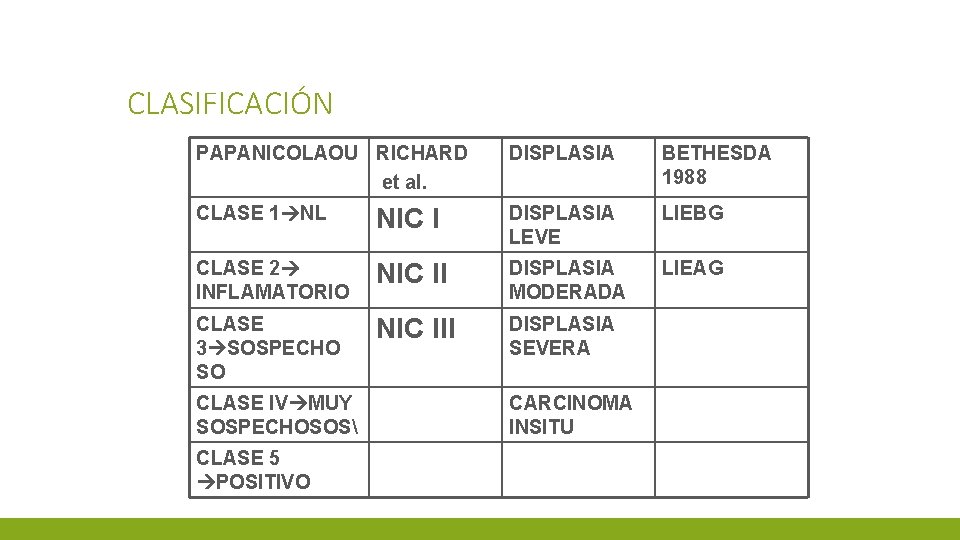 CLASIFICACIÓN

| PAPANICOLAOU | RICHARD et al. | DISPLASIA | BETHESDA 1988 |
|---|---|---|---|
| CLASE 1→NL | NIC I | DISPLASIA LEVE | LIEBG |
| CLASE 2→ INFLAMATORIO | NIC II | DISPLASIA MODERADA | LIEAG |
| CLASE 3→SOSPECHOSO | NIC III | DISPLASIA SEVERA | |
| CLASE IV→MUY SOSPECHOSOS\ | | CARCINOMA INSITU | |
| CLASE 5 →POSITIVO | | | |